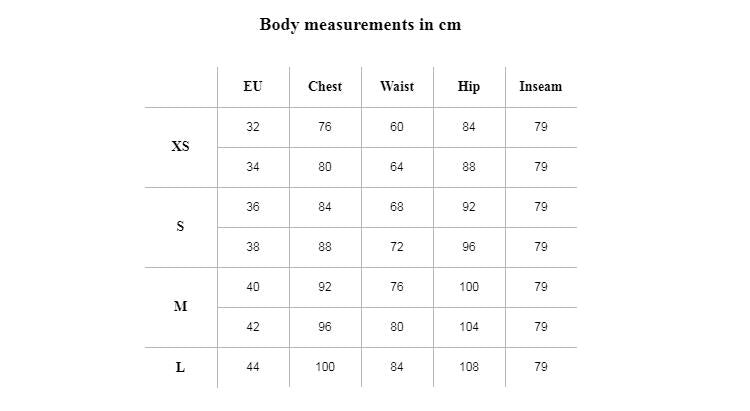 Body measurements in cm

| | EU | Chest | Waist | Hip | Inseam |
|---|---|---|---|---|---|
| XS | 32 | 76 | 60 | 84 | 79 |
| | 34 | 80 | 64 | 88 | 79 |
| S | 36 | 84 | 68 | 92 | 79 |
| | 38 | 88 | 72 | 96 | 79 |
| M | 40 | 92 | 76 | 100 | 79 |
| | 42 | 96 | 80 | 104 | 79 |
| L | 44 | 100 | 84 | 108 | 79 |